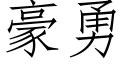 豪勇